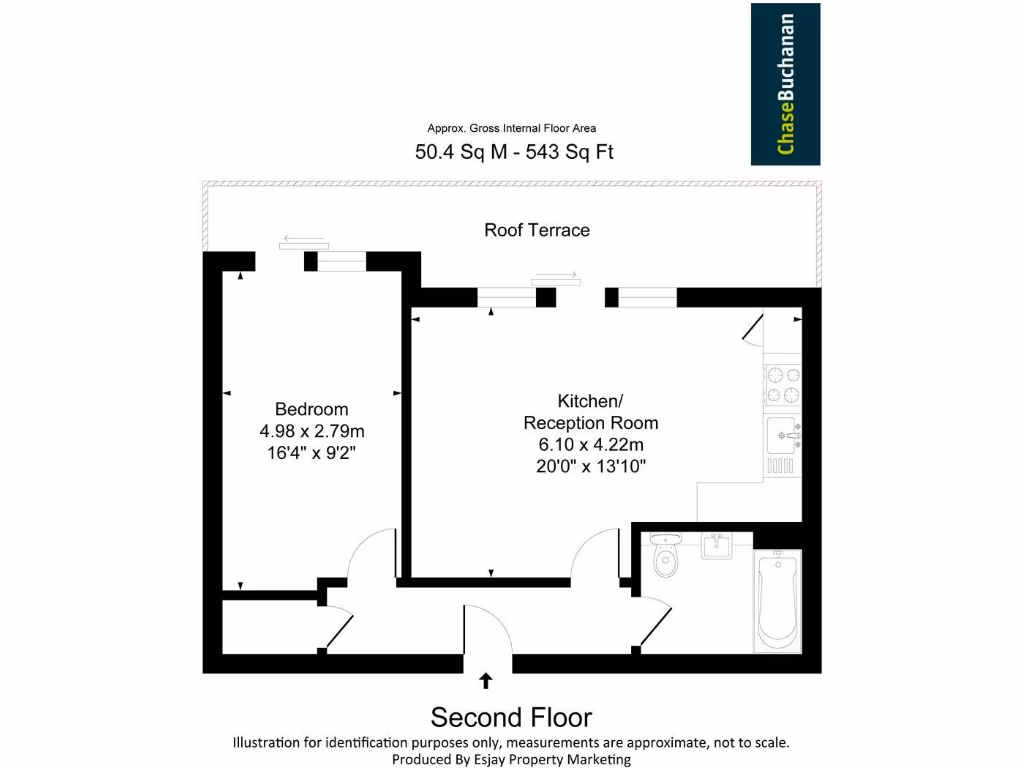 ChaseBuchanan

Approx. Gross Internal Floor Area
50.4 Sq M - 543 Sq Ft

Roof Terrace

Bedroom
4.98 x 2.79m
16'4" x 9'2"

Kitchen/
Reception Room
6.10 x 4.22m
20'0" x 13'10"

Second Floor
Illustration for identification purposes only, measurements are approximate, not to scale.
Produced By Esjay Property Marketing